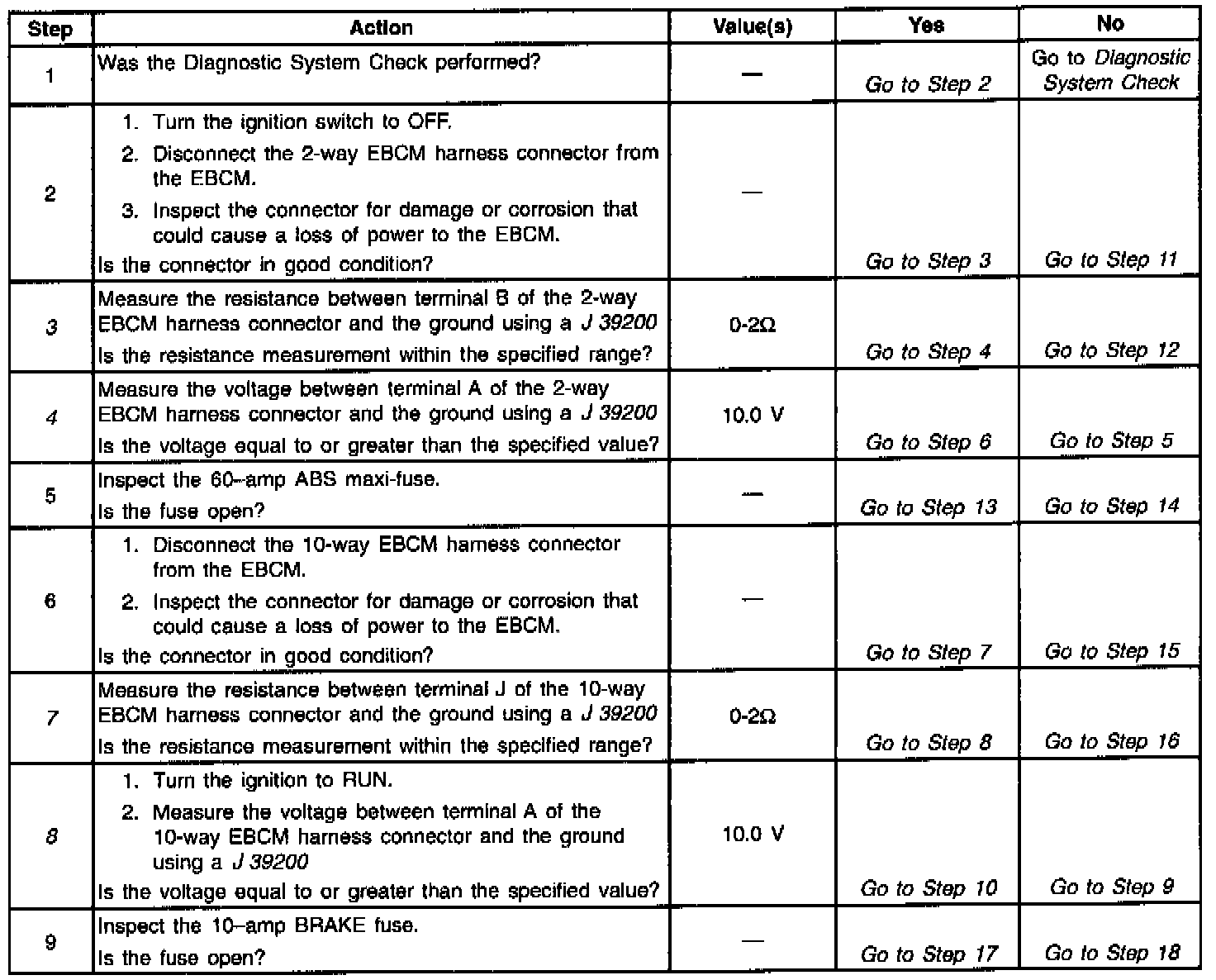 | Step | Action | Value(s) | Yes | No |
|---|---|---|---|---|
| 1 | Was the Diagnostic System Check performed? | — | Go to Step 2 | Go to Diagnostic System Check |
| 2 | 1. Turn the ignition switch to OFF. 2. Disconnect the 2-way EBCM harness connector from the EBCM. 3. Inspect the connector for damage or corrosion that could cause a loss of power to the EBCM. Is the connector in good condition? | — | Go to Step 3 | Go to Step 11 |
| 3 | Measure the resistance between terminal B of the 2-way EBCM harness connector and the ground using a J 39200 Is the resistance measurement within the specified range? | 0-2Ω | Go to Step 4 | Go to Step 12 |
| 4 | Measure the voltage between terminal A of the 2-way EBCM harness connector and the ground using a J 39200 Is the voltage equal to or greater than the specified value? | 10.0 V | Go to Step 6 | Go to Step 5 |
| 5 | Inspect the 60–amp ABS maxi-fuse. Is the fuse open? | — | Go to Step 13 | Go to Step 14 |
| 6 | 1. Disconnect the 10-way EBCM harness connector from the EBCM. 2. Inspect the connector for damage or corrosion that could cause a loss of power to the EBCM. Is the connector in good condition? | — | Go to Step 7 | Go to Step 15 |
| 7 | Measure the resistance between terminal J of the 10-way EBCM harness connector and the ground using a J 39200 Is the resistance measurement within the specified range? | 0-2Ω | Go to Step 8 | Go to Step 16 |
| 8 | 1. Turn the ignition to RUN. 2. Measure the voltage between terminal A of the 10-way EBCM harness connector and the ground using a J 39200 Is the voltage equal to or greater than the specified value? | 10.0 V | Go to Step 10 | Go to Step 9 |
| 9 | Inspect the 10–amp BRAKE fuse. Is the fuse open? | — | Go to Step 17 | Go to Step 18 |